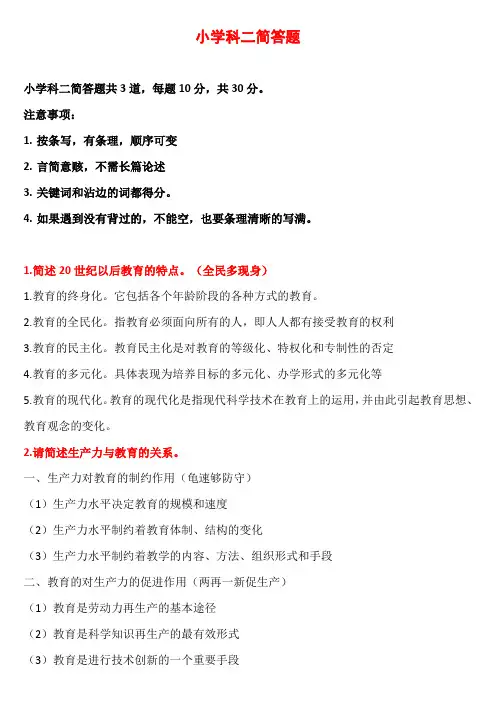 小学科二简答题

小学科二简答题共 3 道，每题 10 分，共 30 分。

注意事项：

1. 按条写，有条理，顺序可变

2. 言简意赅，不需长篇论述

3. 关键词和沾边的词都得分。

4. 如果遇到没有背过的，不能空，也要条理清晰的写满。

1.简述 20 世纪以后教育的特点。（全民多现身）

1.教育的终身化。它包括各个年龄阶段的各种方式的教育。

2.教育的全民化。指教育必须面向所有的人，即人人都有接受教育的权利

3.教育的民主化。教育民主化是对教育的等级化、特权化和专制性的否定

4.教育的多元化。具体表现为培养目标的多元化、办学形式的多元化等

5.教育的现代化。教育的现代化是指现代科学技术在教育上的运用，并由此引起教育思想、教育观念的变化。

2.请简述生产力与教育的关系。

一、生产力对教育的制约作用（龟速够防守）

（1）生产力水平决定教育的规模和速度

（2）生产力水平制约着教育体制、结构的变化

（3）生产力水平制约着教学的内容、方法、组织形式和手段

二、教育的对生产力的促进作用（两再一新促生产）

（1）教育是劳动力再生产的基本途径

（2）教育是科学知识再生产的最有效形式

（3）教育是进行技术创新的一个重要手段